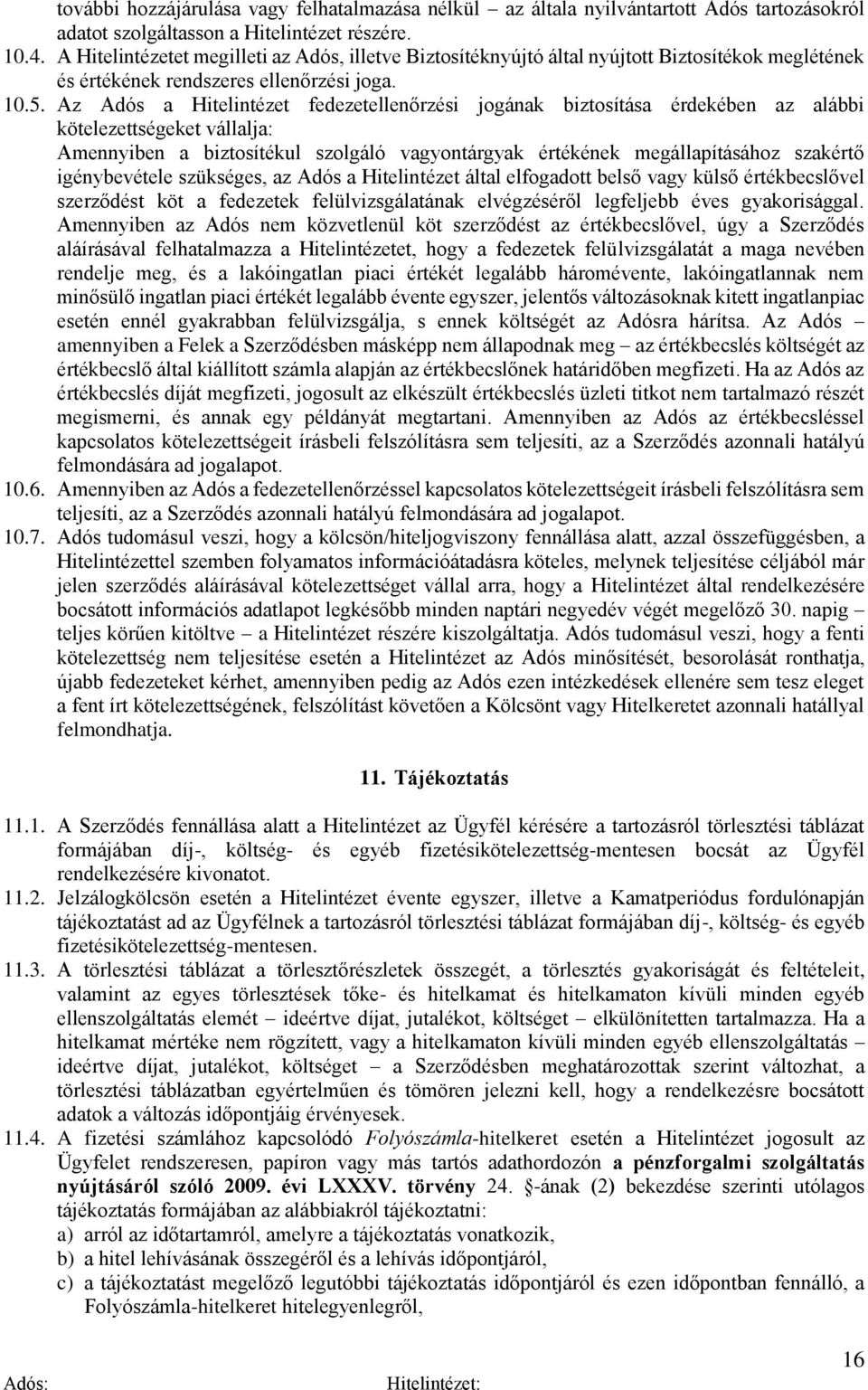 további hozzájárulása vagy felhatalmazása nélkül – az általa nyilvántartott Adós tartozásokról adatot szolgáltasson a Hitelintézet részére.

10.4. A Hitelintézetet megilleti az Adós, illetve Biztosítéknyújtó által nyújtott Biztosítékok meglétének és értékének rendszeres ellenőrzési joga.

10.5. Az Adós a Hitelintézet fedezetellenőrzési jogának biztosítása érdekében az alábbi kötelezettségeket vállalja:
Amennyiben a biztosítékul szolgáló vagyontárgyak értékének megállapításához szakértő igénybevétele szükséges, az Adós a Hitelintézet által elfogadott belső vagy külső értékbecslővel szerződést köt a fedezetek felülvizsgálatának elvégzéséről legfeljebb éves gyakorisággal. Amennyiben az Adós nem közvetlenül köt szerződést az értékbecslővel, úgy a Szerződés aláírásával felhatalmazza a Hitelintézetet, hogy a fedezetek felülvizsgálatát a maga nevében rendelje meg, és a lakóingatlan piaci értékét legalább háromévente, lakóingatlannak nem minősülő ingatlan piaci értékét legalább évente egyszer, jelentős változásoknak kitett ingatlanpiac esetén ennél gyakrabban felülvizsgálja, s ennek költségét az Adósra hárítsa. Az Adós – amennyiben a Felek a Szerződésben másképp nem állapodnak meg – az értékbecslés költségét az értékbecslő által kiállított számla alapján az értékbecslőnek határidőben megfizeti. Ha az Adós az értékbecslés díját megfizeti, jogosult az elkészült értékbecslés üzleti titkot nem tartalmazó részét megismerni, és annak egy példányát megtartani. Amennyiben az Adós az értékbecsléssel kapcsolatos kötelezettségeit írásbeli felszólításra sem teljesíti, az a Szerződés azonnali hatályú felmondására ad jogalapot.

10.6. Amennyiben az Adós a fedezetellenőrzéssel kapcsolatos kötelezettségeit írásbeli felszólításra sem teljesíti, az a Szerződés azonnali hatályú felmondására ad jogalapot.

10.7. Adós tudomásul veszi, hogy a kölcsön/hiteljogviszony fennállása alatt, azzal összefüggésben, a Hitelintézettel szemben folyamatos információátadásra köteles, melynek teljesítése céljából már jelen szerződés aláírásával kötelezettséget vállal arra, hogy a Hitelintézet által rendelkezésére bocsátott információs adatlapot legkésőbb minden naptári negyedév végét megelőző 30. napig – teljes körűen kitöltve – a Hitelintézet részére kiszolgáltatja. Adós tudomásul veszi, hogy a fenti kötelezettség nem teljesítése esetén a Hitelintézet az Adós minősítését, besorolását ronthatja, újabb fedezeteket kérhet, amennyiben pedig az Adós ezen intézkedések ellenére sem tesz eleget a fent írt kötelezettségének, felszólítást követően a Kölcsönt vagy Hitelkeretet azonnali hatállyal felmondhatja.

11. Tájékoztatás

11.1. A Szerződés fennállása alatt a Hitelintézet az Ügyfél kérésére a tartozásról törlesztési táblázat formájában díj-, költség- és egyéb fizetésikötelezettség-mentesen bocsát az Ügyfél rendelkezésére kivonatot.

11.2. Jelzálogkölcsön esetén a Hitelintézet évente egyszer, illetve a Kamatperiódus fordulónapján tájékoztatást ad az Ügyfélnek a tartozásról törlesztési táblázat formájában díj-, költség- és egyéb fizetésikötelezettség-mentesen.

11.3. A törlesztési táblázat a törlesztőrészletek összegét, a törlesztés gyakoriságát és feltételeit, valamint az egyes törlesztések tőke- és hitelkamat és hitelkamaton kívüli minden egyéb ellenszolgáltatás elemét – ideértve díjat, jutalékot, költséget – elkülönítetten tartalmazza. Ha a hitelkamat mértéke nem rögzített, vagy a hitelkamaton kívüli minden egyéb ellenszolgáltatás – ideértve díjat, jutalékot, költséget – a Szerződésben meghatározottak szerint változhat, a törlesztési táblázatban egyértelműen és tömören jelezni kell, hogy a rendelkezésre bocsátott adatok a változás időpontjáig érvényesek.

11.4. A fizetési számlához kapcsolódó Folyószámla-hitelkeret esetén a Hitelintézet jogosult az Ügyfelet rendszeresen, papíron vagy más tartós adathordozón a pénzforgalmi szolgáltatás nyújtásáról szóló 2009. évi LXXXV. törvény 24. §-ának (2) bekezdése szerinti utólagos tájékoztatás formájában az alábbiakról tájékoztatni:
a) arról az időtartamról, amelyre a tájékoztatás vonatkozik,
b) a hitel lehívásának összegéről és a lehívás időpontjáról,
c) a tájékoztatást megelőző legutóbbi tájékoztatás időpontjáról és ezen időpontban fennálló, a Folyószámla-hitelkeret hitelegyenlegről,

16

Adós: Hitelintézet: